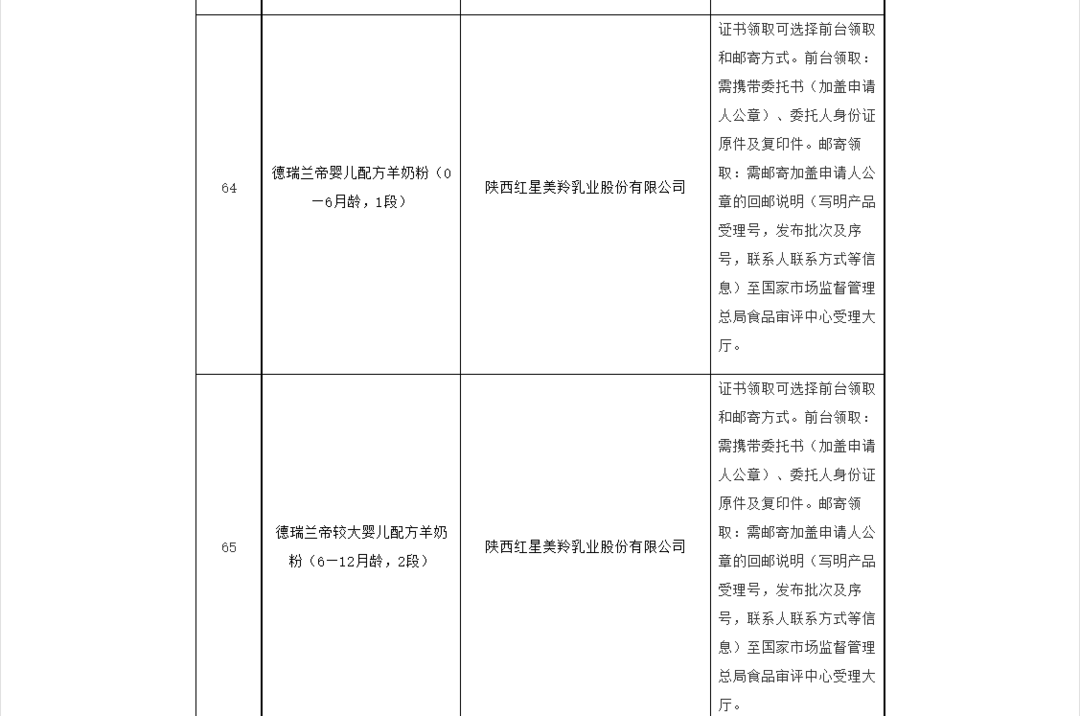 | | | | |
|---|---|---|---|
| 64 | 德瑞兰帝婴儿配方羊奶粉（0—6月龄，1段） | 陕西红星美羚乳业股份有限公司 | 证书领取可选择前台领取和邮寄方式。前台领取：需携带委托书（加盖申请人公章）、委托人身份证原件及复印件。邮寄领取：需邮寄加盖申请人公章的回邮说明（写明产品受理号，发布批次及序号，联系人联系方式等信息）至国家市场监督管理总局食品审评中心受理大厅。 |
| 65 | 德瑞兰帝较大婴儿配方羊奶粉（6—12月龄，2段） | 陕西红星美羚乳业股份有限公司 | 证书领取可选择前台领取和邮寄方式。前台领取：需携带委托书（加盖申请人公章）、委托人身份证原件及复印件。邮寄领取：需邮寄加盖申请人公章的回邮说明（写明产品受理号，发布批次及序号，联系人联系方式等信息）至国家市场监督管理总局食品审评中心受理大厅。 |